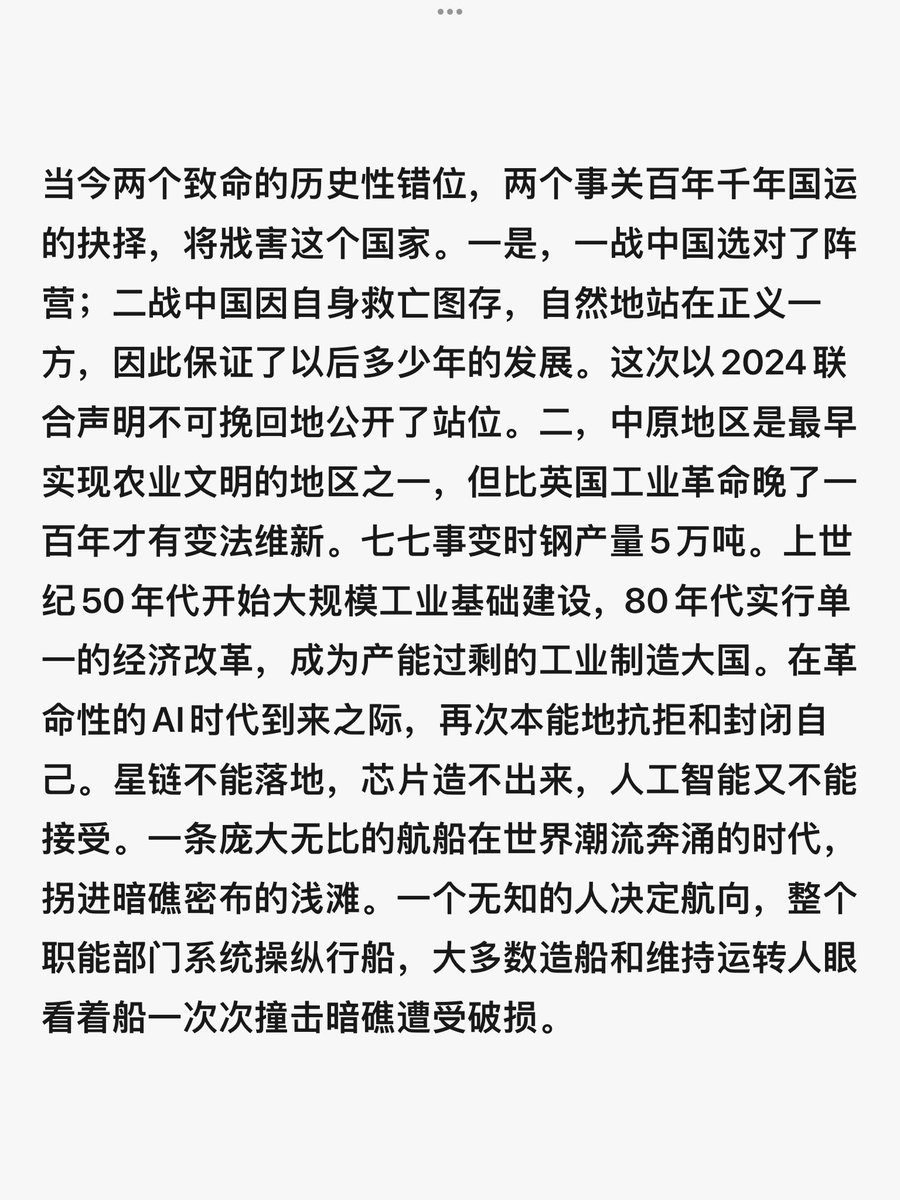 当今两个致命的历史性错位，两个事关百年千年国运的抉择，将戕害这个国家。一是，一战中国选对了阵营；二战中国因自身救亡图存，自然地站在正义一方，因此保证了以后多少年的发展。这次以2024联合声明不可挽回地公开了站位。二，中原地区是最早实现农业文明的地区之一，但比英国工业革命晚了一百年才有变法维新。七七事变时钢产量5万吨。上世纪50年代开始大规模工业基础建设，80年代实行单一的经济改革，成为产能过剩的工业制造大国。在革命性的AI时代到来之际，再次本能地抗拒和封闭自己。星链不能落地，芯片造不出来，人工智能又不能接受。一条庞大无比的航船在世界潮流奔涌的时代，拐进暗礁密布的浅滩。一个无知的人决定航向，整个职能部门系统操纵行船，大多数造船和维持运转人眼看着船一次次撞击暗礁遭受破损。